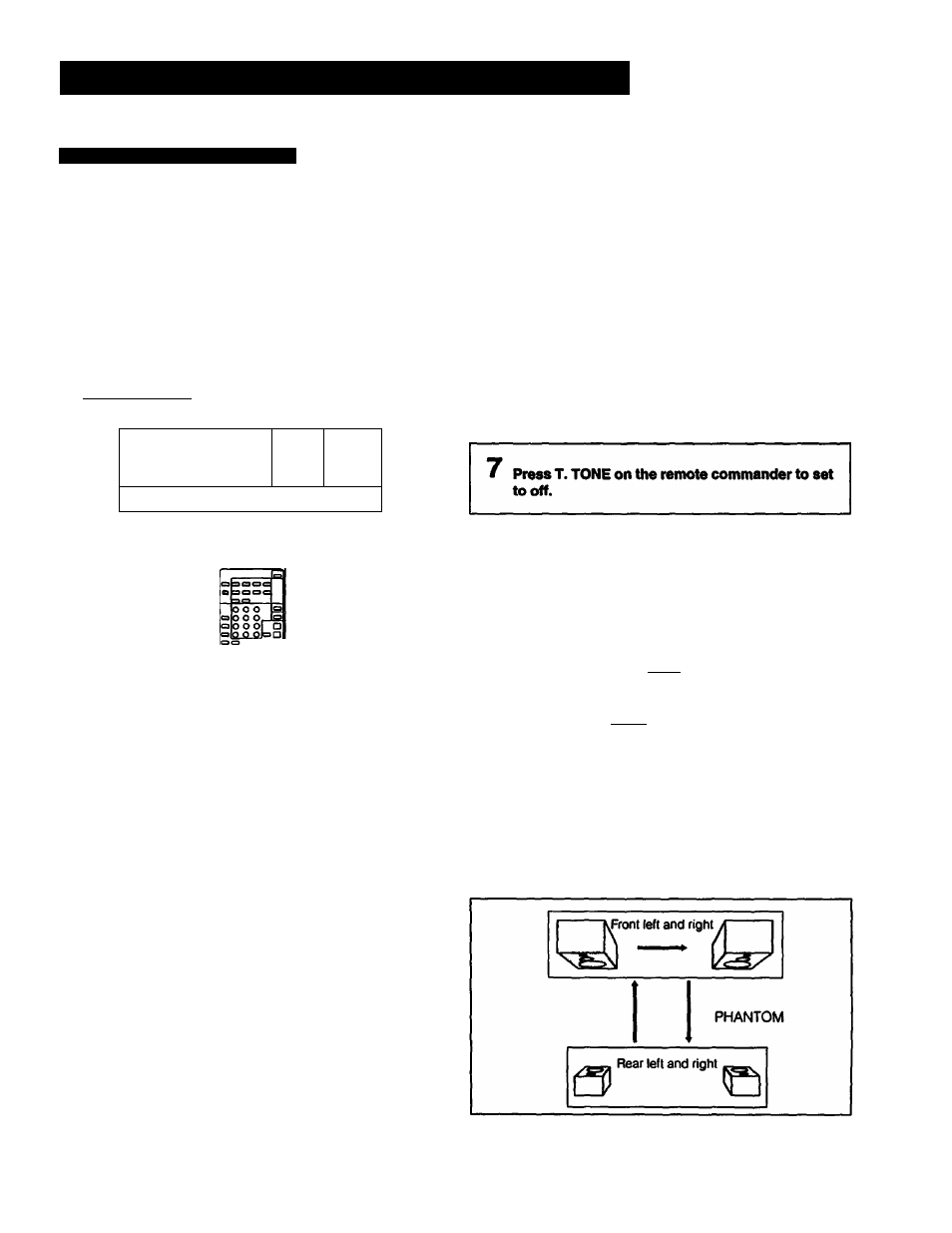 7 Press T. TONE on the remote commander to set to off.

Front left and right

PHANTOM

Rear left and right